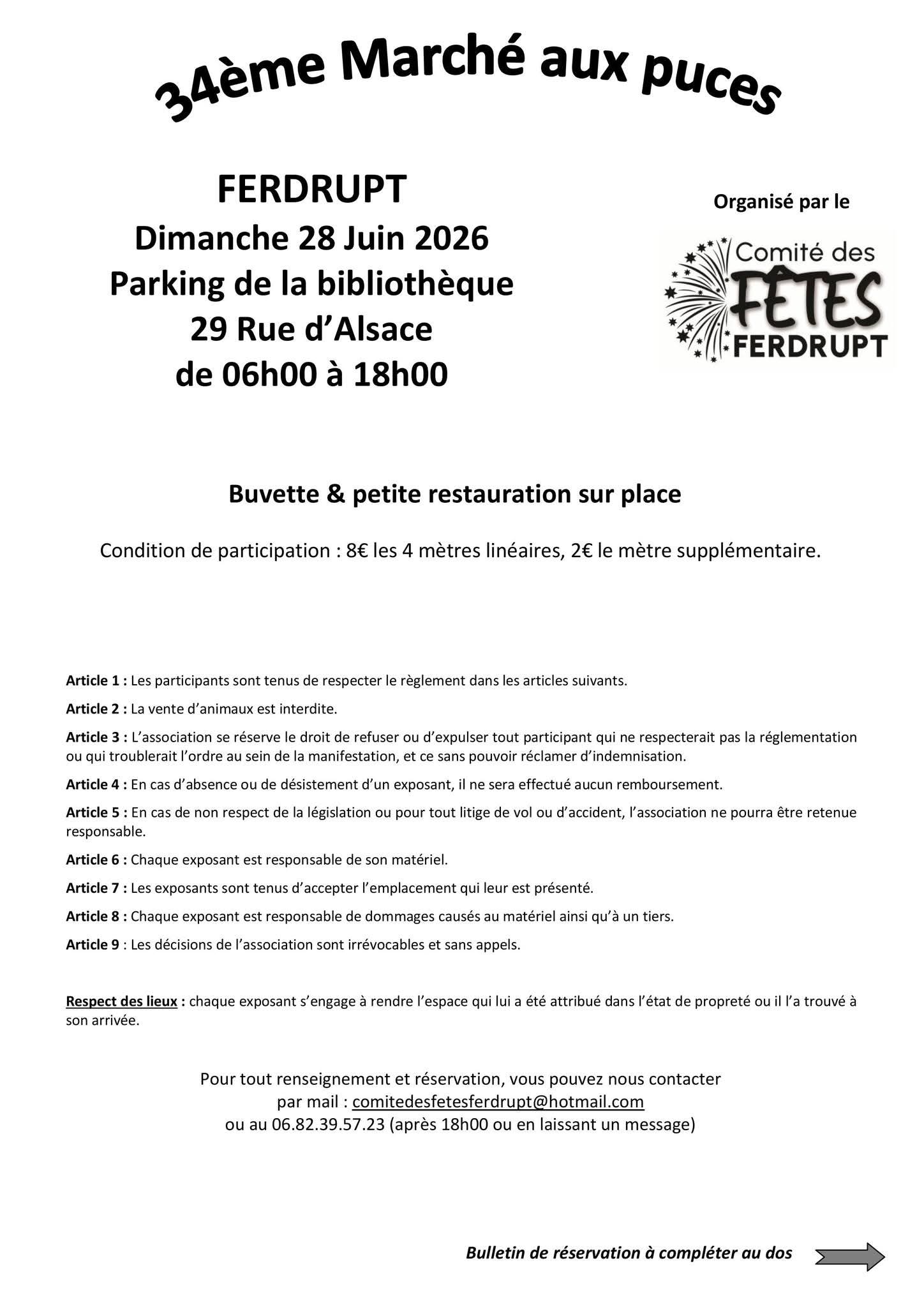 34ème Marché aux puces

FERDRUPT
Dimanche 28 Juin 2026
Parking de la bibliothèque
29 Rue d'Alsace
de 06h00 à 18h00

Organisé par le

Comité des FÊTES FERDRUPT

Buvette & petite restauration sur place

Condition de participation : 8€ les 4 mètres linéaires, 2€ le mètre supplémentaire.

Article 1 : Les participants sont tenus de respecter le règlement dans les articles suivants.

Article 2 : La vente d'animaux est interdite.

Article 3 : L'association se réserve le droit de refuser ou d'expulser tout participant qui ne respecterait pas la réglementation ou qui troublerait l'ordre au sein de la manifestation, et ce sans pouvoir réclamer d'indemnisation.

Article 4 : En cas d'absence ou de désistement d'un exposant, il ne sera effectué aucun remboursement.

Article 5 : En cas de non respect de la législation ou pour tout litige de vol ou d'accident, l'association ne pourra être retenue responsable.

Article 6 : Chaque exposant est responsable de son matériel.

Article 7 : Les exposants sont tenus d'accepter l'emplacement qui leur est présenté.

Article 8 : Chaque exposant est responsable de dommages causés au matériel ainsi qu'à un tiers.

Article 9 : Les décisions de l'association sont irrévocables et sans appels.

Respect des lieux : chaque exposant s'engage à rendre l'espace qui lui a été attribué dans l'état de propreté ou il l'a trouvé à son arrivée.

Pour tout renseignement et réservation, vous pouvez nous contacter
par mail : comitedesfetesferdrupt@hotmail.com
ou au 06.82.39.57.23 (après 18h00 ou en laissant un message)

Bulletin de réservation à compléter au dos